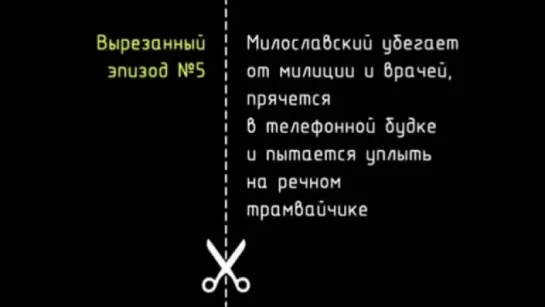 Вырезанный эпизод №5

Милославский убегает от милиции и врачей, прячется в телефонной будке и пытается уплыть на речном трамвайчике